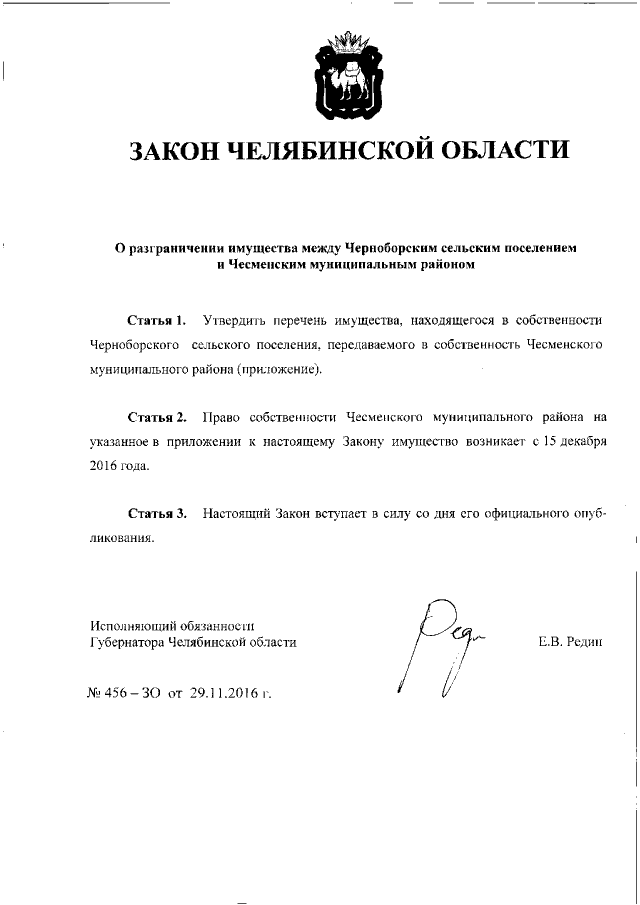 ЗАКОН ЧЕЛЯБИНСКОЙ ОБЛАСТИ

О разграничении имущества между Черноборским сельским поселением и Чесменским муниципальным районом

Статья 1. Утвердить перечень имущества, находящегося в собственности Черноборского сельского поселения, передаваемого в собственность Чесменского муниципального района (приложение).

Статья 2. Право собственности Чесменского муниципального района на указанное в приложении к настоящему Закону имущество возникает с 15 декабря 2016 года.

Статья 3. Настоящий Закон вступает в силу со дня его официального опубликования.

Исполняющий обязанности Губернатора Челябинской области

Е.В. Редин

№ 456 – ЗО от 29.11.2016 г.